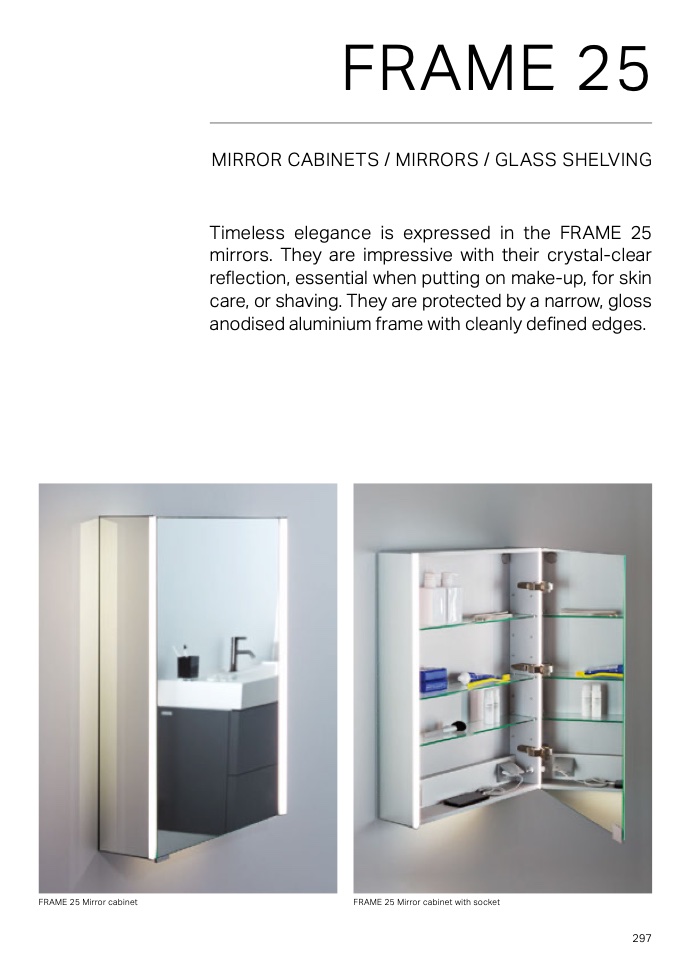 FRAME 25

MIRROR CABINETS / MIRRORS / GLASS SHELVING

Timeless elegance is expressed in the FRAME 25 mirrors. They are impressive with their crystal-clear reflection, essential when putting on make-up, for skin care, or shaving. They are protected by a narrow, gloss anodised aluminium frame with cleanly defined edges.

FRAME 25 Mirror cabinet

FRAME 25 Mirror cabinet with socket

297